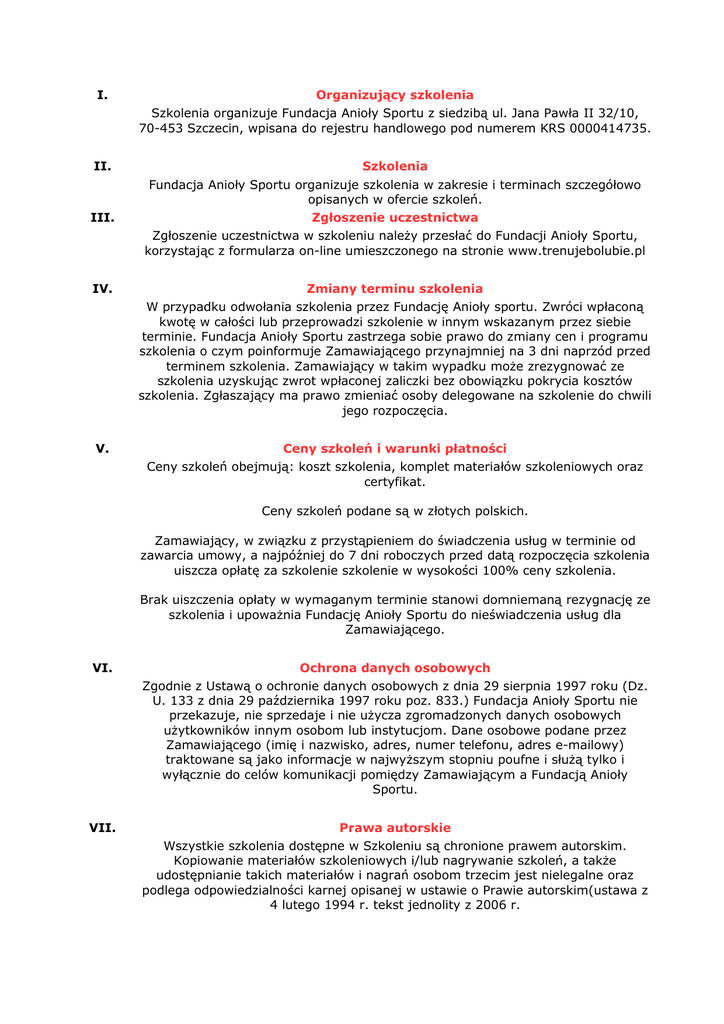 I. Organizujący szkolenia

Szkolenia organizuje Fundacja Anioły Sportu z siedzibą ul. Jana Pawła II 32/10, 70-453 Szczecin, wpisana do rejestru handlowego pod numerem KRS 0000414735.

II. Szkolenia

Fundacja Anioły Sportu organizuje szkolenia w zakresie i terminach szczegółowo opisanych w ofercie szkoleń.

III. Zgłoszenie uczestnictwa

Zgłoszenie uczestnictwa w szkoleniu należy przesłać do Fundacji Anioły Sportu, korzystając z formularza on-line umieszczonego na stronie www.trenujebolubie.pl

IV. Zmiany terminu szkolenia

W przypadku odwołania szkolenia przez Fundację Anioły sportu. Zwróci wpłaconą kwotę w całości lub przeprowadzi szkolenie w innym wskazanym przez siebie terminie. Fundacja Anioły Sportu zastrzega sobie prawo do zmiany cen i programu szkolenia o czym poinformuje Zamawiającego przynajmniej na 3 dni naprzód przed terminem szkolenia. Zamawiający w takim wypadku może zrezygnować ze szkolenia uzyskując zwrot wpłaconej zaliczki bez obowiązku pokrycia kosztów szkolenia. Zgłaszający ma prawo zmieniać osoby delegowane na szkolenie do chwili jego rozpoczęcia.

V. Ceny szkoleń i warunki płatności

Ceny szkoleń obejmują: koszt szkolenia, komplet materiałów szkoleniowych oraz certyfikat.

Ceny szkoleń podane są w złotych polskich.

Zamawiający, w związku z przystąpieniem do świadczenia usług w terminie od zawarcia umowy, a najpóźniej do 7 dni roboczych przed datą rozpoczęcia szkolenia uiszcza opłatę za szkolenie szkolenie w wysokości 100% ceny szkolenia.

Brak uiszczenia opłaty w wymaganym terminie stanowi domniemaną rezygnację ze szkolenia i upoważnia Fundację Anioły Sportu do nieświadczenia usług dla Zamawiającego.

VI. Ochrona danych osobowych

Zgodnie z Ustawą o ochronie danych osobowych z dnia 29 sierpnia 1997 roku (Dz. U. 133 z dnia 29 października 1997 roku poz. 833.) Fundacja Anioły Sportu nie przekazuje, nie sprzedaje i nie użycza zgromadzonych danych osobowych użytkowników innym osobom lub instytucjom. Dane osobowe podane przez Zamawiającego (imię i nazwisko, adres, numer telefonu, adres e-mailowy) traktowane są jako informacje w najwyższym stopniu poufne i służą tylko i wyłącznie do celów komunikacji pomiędzy Zamawiającym a Fundacją Anioły Sportu.

VII. Prawa autorskie

Wszystkie szkolenia dostępne w Szkoleniu są chronione prawem autorskim. Kopiowanie materiałów szkoleniowych i/lub nagrywanie szkoleń, a także udostępnianie takich materiałów i nagrań osobom trzecim jest nielegalne oraz podlega odpowiedzialności karnej opisanej w ustawie o Prawie autorskim(ustawa z 4 lutego 1994 r. tekst jednolity z 2006 r.